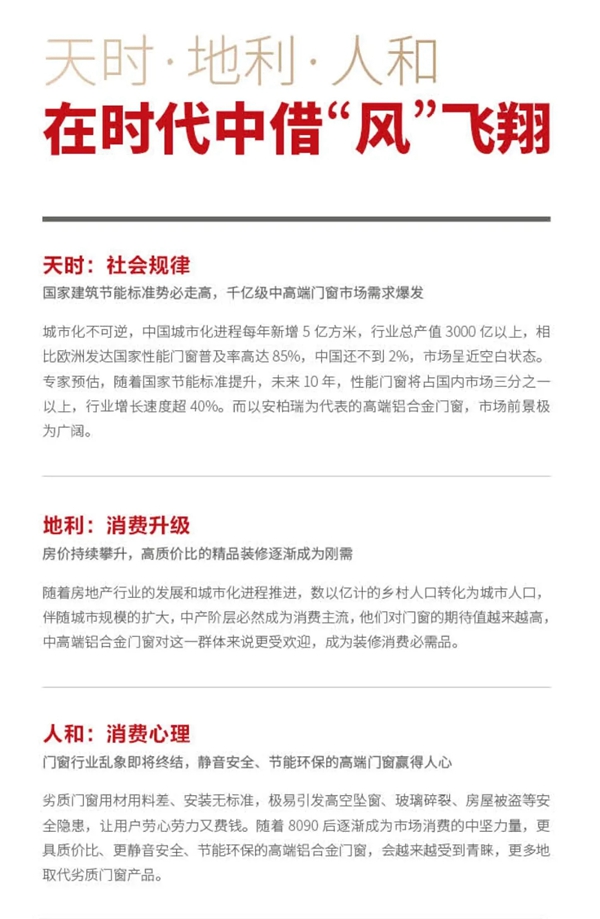 天时·地利·人和
在时代中借“风”飞翔

天时：社会规律
国家建筑节能标准势必走高，千亿级中高端门窗市场需求爆发

城市化不可逆，中国城市化进程每年新增 5 亿方米，行业总产值 3000 亿以上，相比欧洲发达国家性能门窗普及率高达 85%，中国还不到 2%，市场呈近空白状态。专家预估，随着国家节能标准提升，未来 10 年，性能门窗将占国内市场三分之一以上，行业增长速度超 40%。而以安柏瑞为代表的高端铝合金门窗，市场前景极为广阔。

地利：消费升级
房价持续攀升，高质价比的精品装修逐渐成为刚需

随着房地产行业的发展和城市化进程推进，数以亿计的乡村人口转化为城市人口，伴随城市规模的扩大，中产阶层必然成为消费主流，他们对门窗的期待值越来越高，中高端铝合金门窗对这一群体来说更受欢迎，成为装修消费必需品。

人和：消费心理
门窗行业乱象即将终结，静音安全、节能环保的高端门窗赢得人心

劣质门窗用材用料差、安装无标准，极易引发高空坠窗、玻璃碎裂、房屋被盗等安全隐患，让用户劳心劳力又费钱。随着 8090 后逐渐成为市场消费的中坚力量，更具质价比、更静音安全、节能环保的高端铝合金门窗，会越来越受到青睐，更多地取代劣质门窗产品。